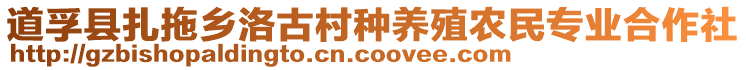 道孚县扎拖乡洛古村种养殖农民专业合作社
http://gzbishopaldingto.cn.coovee.com